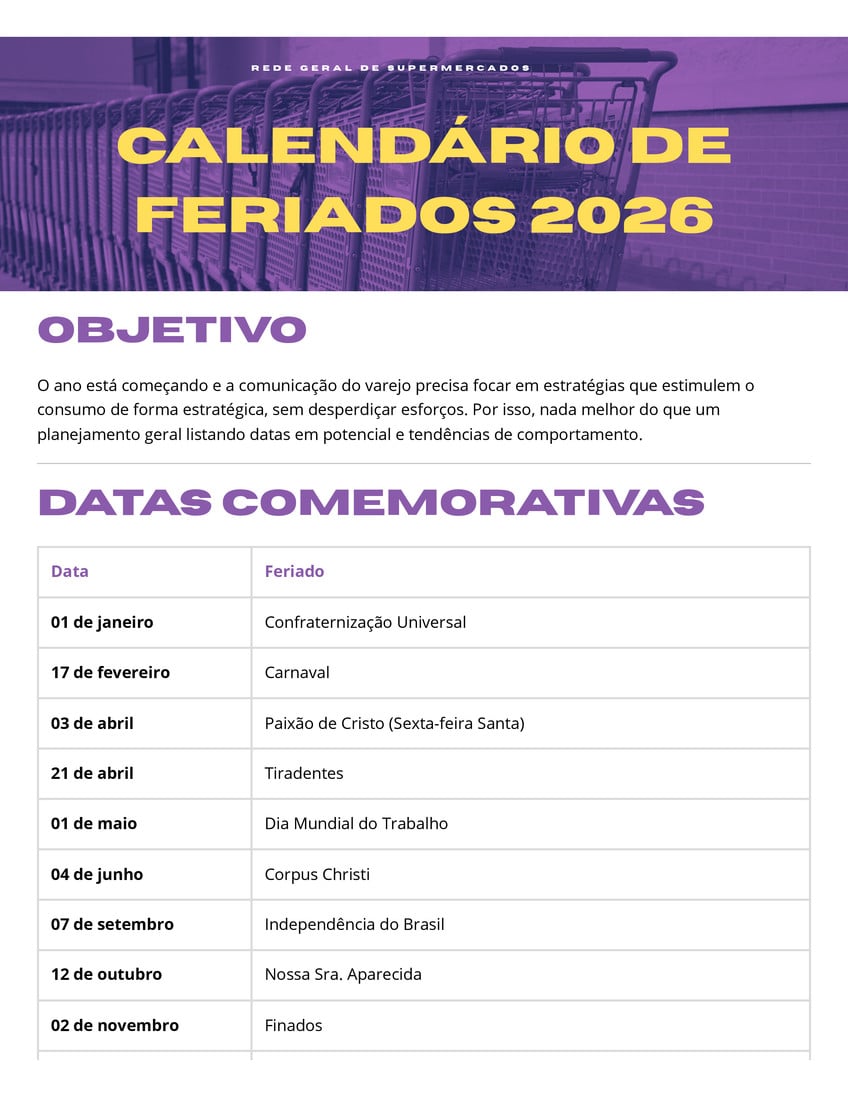 REDE GERAL DE SUPERMERCADOS

CALENDÁRIO DE FERIADOS 2026

OBJETIVO

O ano está começando e a comunicação do varejo precisa focar em estratégias que estimulem o consumo de forma estratégica, sem desperdiçar esforços. Por isso, nada melhor do que um planejamento geral listando datas em potencial e tendências de comportamento.

DATAS COMEMORATIVAS

| Data | Feriado |
|---|---|
| 01 de janeiro | Confraternização Universal |
| 17 de fevereiro | Carnaval |
| 03 de abril | Paixão de Cristo (Sexta-feira Santa) |
| 21 de abril | Tiradentes |
| 01 de maio | Dia Mundial do Trabalho |
| 04 de junho | Corpus Christi |
| 07 de setembro | Independência do Brasil |
| 12 de outubro | Nossa Sra. Aparecida |
| 02 de novembro | Finados |